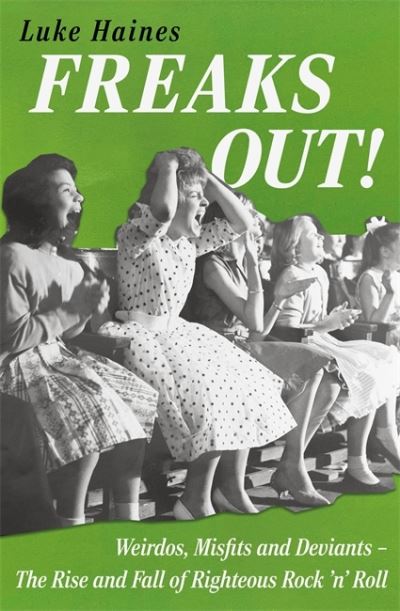 Luke Haines

FREAKS OUT!

Weirdos, Misfits and Deviants – The Rise and Fall of Righteous Rock 'n' Roll